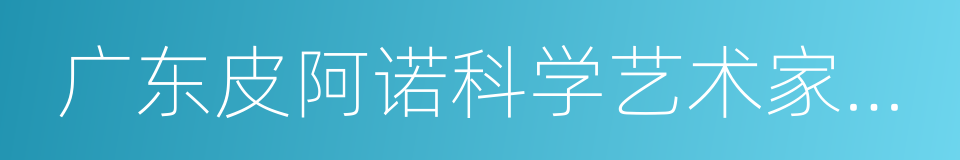 广东皮阿诺科学艺术家...